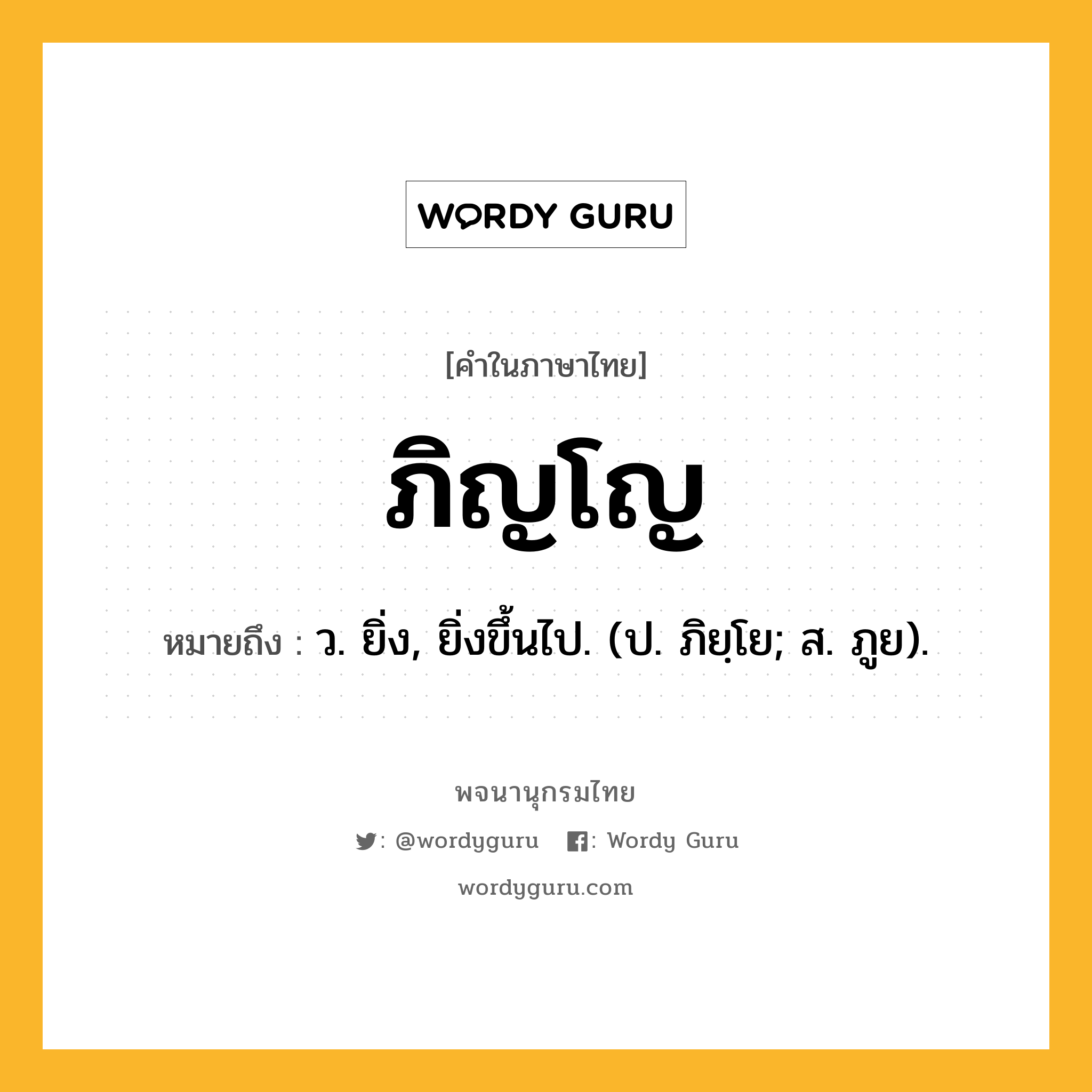 WORDY GURU

[คำในภาษาไทย]

ภิญโญ

หมายถึง : ว. ยิ่ง, ยิ่งขึ้นไป. (ป. ภิยฺโย; ส. ภูย).

พจนานุกรมไทย

: @wordyguru : Wordy Guru

wordyguru.com